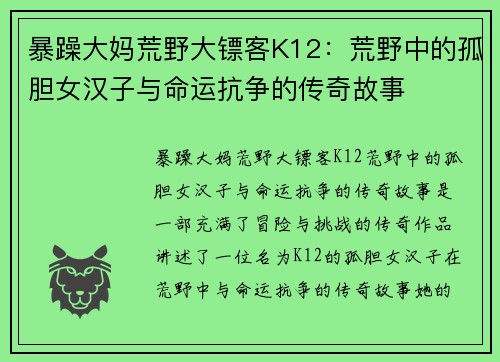 暴躁大妈荒野大镖客K12：荒野中的孤胆女汉子与命运抗争的传奇故事

暴躁大妈荒野大镖客K12荒野中的孤胆女汉子与命运抗争的传奇故事是一部充满了冒险与挑战的传奇作品讲述了一位名为K12的孤胆女汉子在荒野中与命运抗争的传奇故事她的